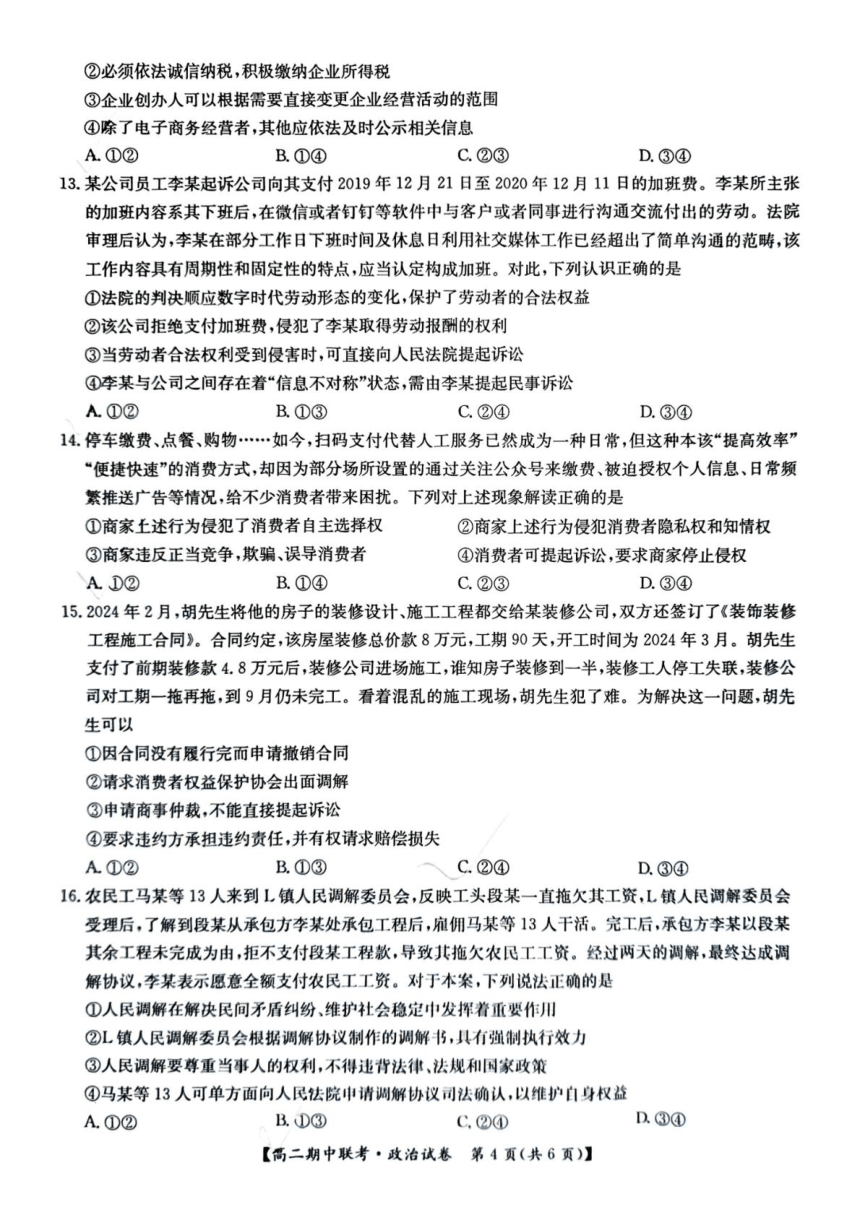 ②必须依法诚信纳税，积极缴纳企业所得税
③企业创办人可以根据需要直接变更企业经营活动的范围
④除了电子商务经营者，其他应依法及时公示相关信息
A. ①②　　B. ①④　　C. ②③　　D. ③④

13. 某公司员工李某起诉公司向其支付 2019 年 12 月 21 日至 2020 年 12 月 11 日的加班费。李某所主张的加班内容系其下班后，在微信或者钉钉等软件中与客户或者同事进行沟通交流付出的劳动。法院审理后认为，李某在部分工作日下班时间及休息日利用社交媒体工作已经超出了简单沟通的范畴，该工作内容具有周期性和固定性的特点，应当认定构成加班。对此，下列认识正确的是
①法院的判决顺应数字时代劳动形态的变化，保护了劳动者的合法权益
②该公司拒绝支付加班费，侵犯了李某取得劳动报酬的权利
③当劳动者合法权利受到侵害时，可直接向人民法院提起诉讼
④李某与公司之间存在着“信息不对称”状态，需由李某提起民事诉讼
A. ①②　　B. ①③　　C. ②④　　D. ③④

14. 停车缴费、点餐、购物……如今，扫码支付代替人工服务已然成为一种日常，但这种本该“提高效率”“便捷快速”的消费方式，却因为部分场所设置的通过关注公众号来缴费、被迫授权个人信息、日常频繁推送广告等情况，给不少消费者带来困扰。下列对上述现象解读正确的是
①商家上述行为侵犯了消费者自主选择权　　②商家上述行为侵犯消费者隐私权和知情权
③商家违反正当竞争，欺骗、误导消费者　　④消费者可提起诉讼，要求商家停止侵权
A. ①②　　B. ①④　　C. ②③　　D. ③④

15. 2024 年 2 月，胡先生将他的房子的装修设计、施工工程都交给某装修公司，双方还签订了《装饰装修工程施工合同》。合同约定，该房屋装修总价款 8 万元，工期 90 天，开工时间为 2024 年 3 月。胡先生支付了前期装修款 4.8 万元后，装修公司进场施工，谁知房子装修到一半，装修工人停工失联，装修公司对工期一拖再拖，到 9 月仍未完工。看着混乱的施工现场，胡先生犯了难。为解决这一问题，胡先生可以
①因合同没有履行完而申请撤销合同
②请求消费者权益保护协会出面调解
③申请商事仲裁，不能直接提起诉讼
④要求违约方承担违约责任，并有权请求赔偿损失
A. ①②　　B. ①③　　C. ②④　　D. ③④

16. 农民工马某等 13 人来到 L 镇人民调解委员会，反映工头段某一直拖欠其工资，L 镇人民调解委员会受理后，了解到段某从承包方李某处承包工程后，雇佣马某等 13 人干活。完工后，承包方李某以段某其余工程未完成为由，拒不支付段某工程款，导致其拖欠农民工工资。经过两天的调解，最终达成调解协议，李某表示愿意全额支付农民工工资。对于本案，下列说法正确的是
①人民调解在解决民间矛盾纠纷、维护社会稳定中发挥着重要作用
②L 镇人民调解委员会根据调解协议制作的调解书，具有强制执行效力
③人民调解要尊重当事人的权利，不得违背法律、法规和国家政策
④马某等 13 人可单方面向人民法院申请调解协议司法确认，以维护自身权益
A. ①②　　B. ①③　　C. ②④　　D. ③④

【高二期中联考·政治试卷　第 4 页（共 6 页）】